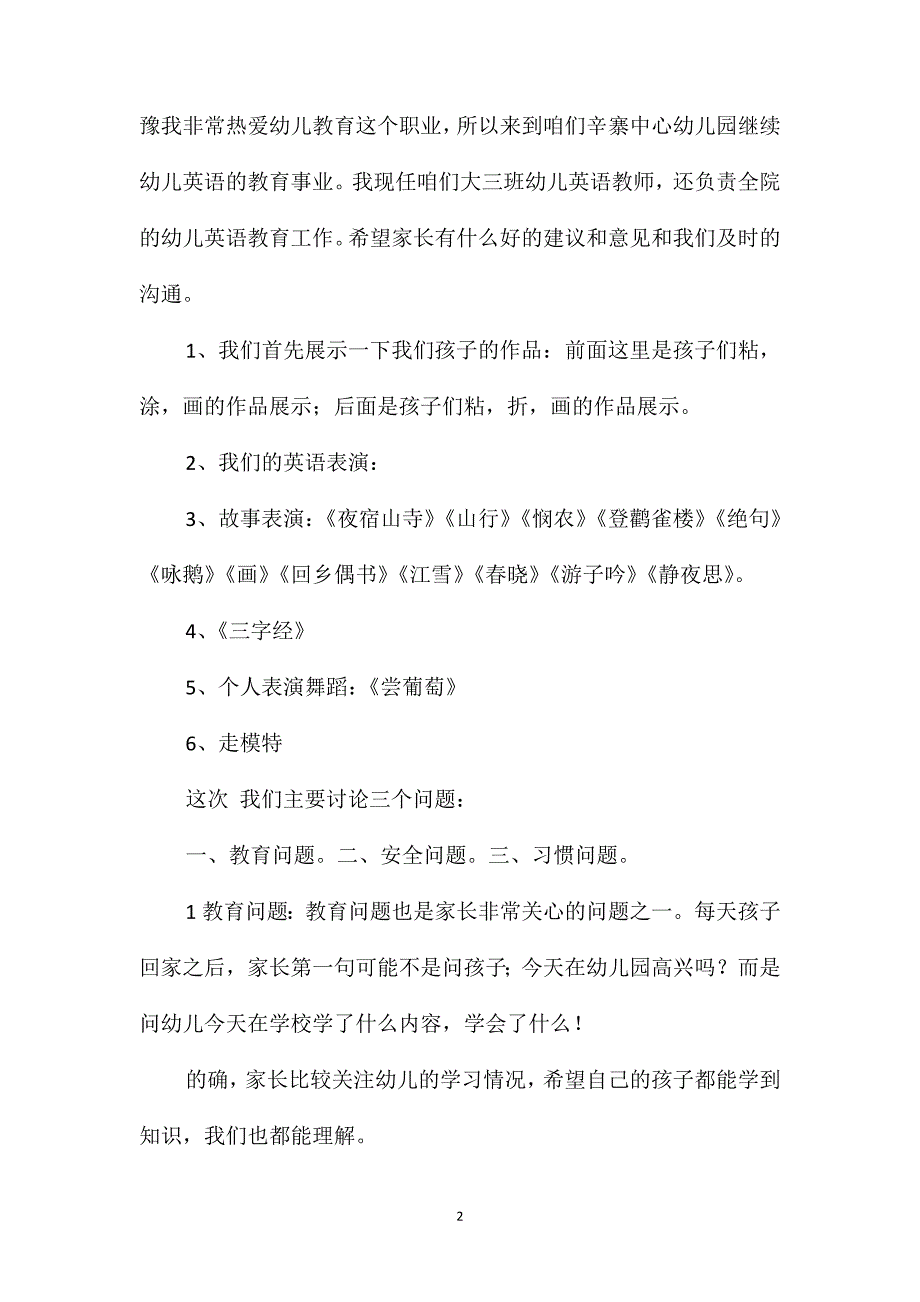 豫我非常热爱幼儿教育这个职业，所以来到咱们辛寨中心幼儿园继续幼儿英语的教育事业。我现任咱们大三班幼儿英语教师，还负责全院的幼儿英语教育工作。希望家长有什么好的建议和意见和我们及时的沟通。

1、我们首先展示一下我们孩子的作品：前面这里是孩子们粘，涂，画的作品展示；后面是孩子们粘，折，画的作品展示。

2、我们的英语表演：

3、故事表演：《夜宿山寺》《山行》《悯农》《登鹳雀楼》《绝句》《咏鹅》《画》《回乡偶书》《江雪》《春晓》《游子吟》《静夜思》。

4、《三字经》

5、个人表演舞蹈：《尝葡萄》

6、走模特

这次 我们主要讨论三个问题：

一、教育问题。二、安全问题。三、习惯问题。

1 教育问题：教育问题也是家长非常关心的问题之一。每天孩子回家之后，家长第一句可能不是问孩子；今天在幼儿园高兴吗？而是问幼儿今天在学校学了什么内容，学会了什么！

的确，家长比较关注幼儿的学习情况，希望自己的孩子都能学到知识，我们也都能理解。

2